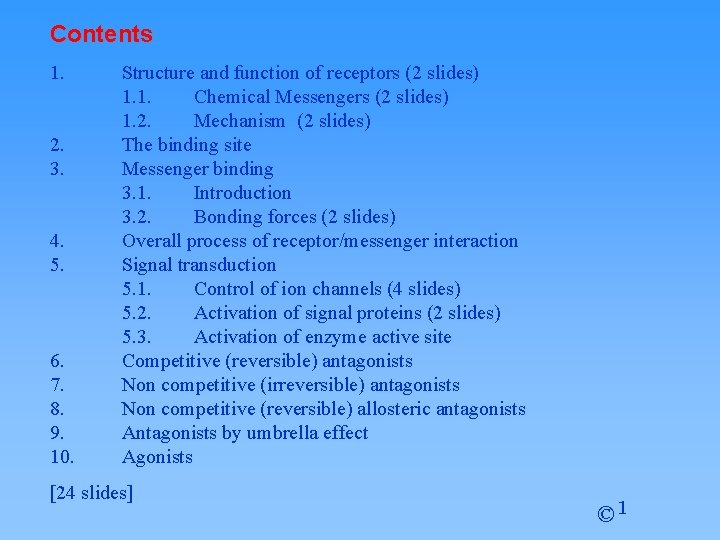 Contents

1. Structure and function of receptors (2 slides)
1.1. Chemical Messengers (2 slides)
1.2. Mechanism (2 slides)
2. The binding site
3. Messenger binding
3.1. Introduction
3.2. Bonding forces (2 slides)
4. Overall process of receptor/messenger interaction
5. Signal transduction
5.1. Control of ion channels (4 slides)
5.2. Activation of signal proteins (2 slides)
5.3. Activation of enzyme active site
6. Competitive (reversible) antagonists
7. Non competitive (irreversible) antagonists
8. Non competitive (reversible) allosteric antagonists
9. Antagonists by umbrella effect
10. Agonists

[24 slides]

© 1